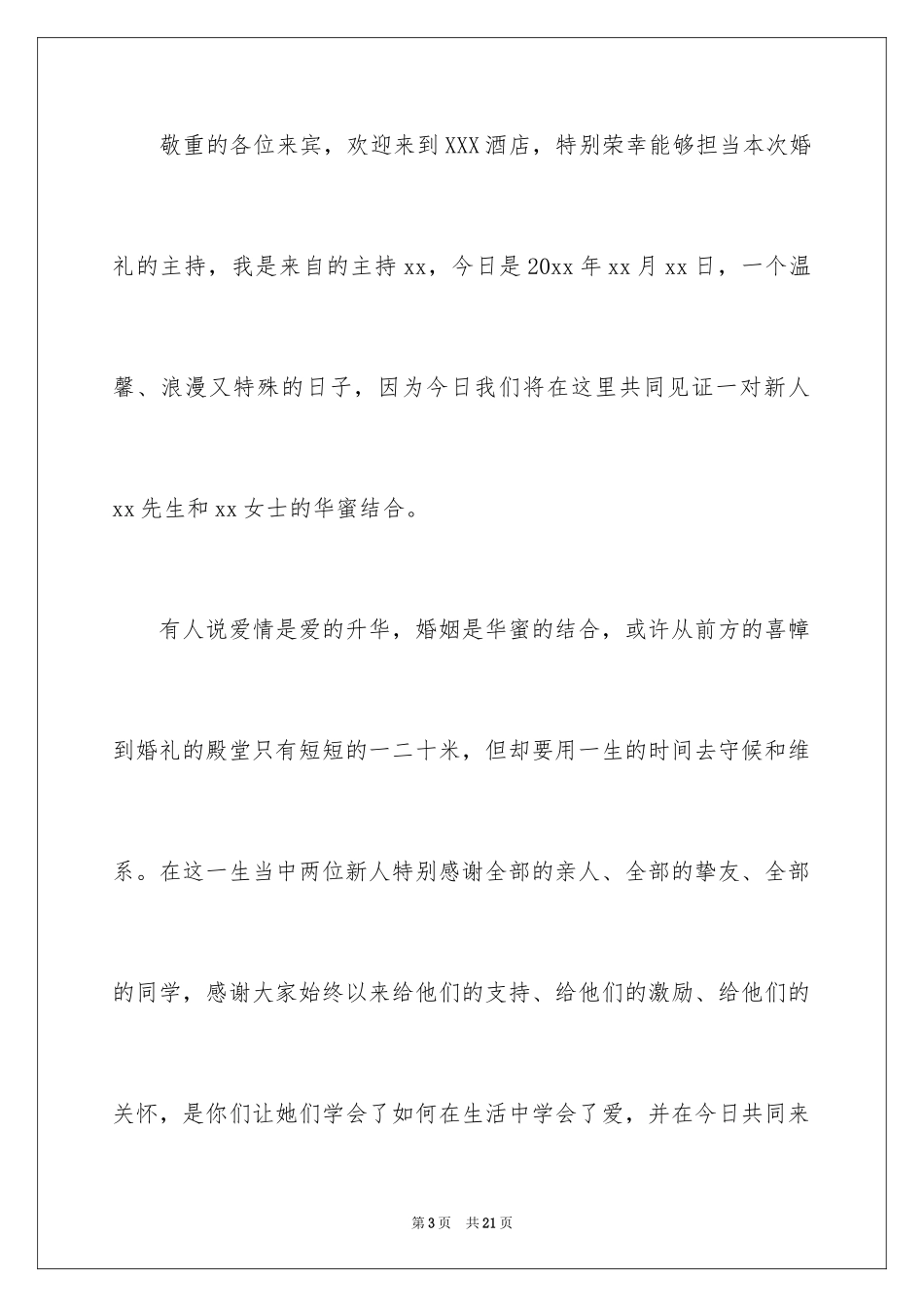 敬重的各位来宾，欢迎来到XXX酒店，特别荣幸能够担当本次婚礼的主持，我是来自的主持xx，今日是20xx年xx月xx日，一个温馨、浪漫又特殊的日子，因为今日我们将在这里共同见证一对新人xx先生和xx女士的华蜜结合。

有人说爱情是爱的升华，婚姻是华蜜的结合，或许从前方的喜幛到婚礼的殿堂只有短短的一二十米，但却要用一生的时间去守候和维系。在这一生当中两位新人特别感谢全部的亲人、全部的挚友、全部的同学，感谢大家始终以来给他们的支持、给他们的激励、给他们的关怀，是你们让她们学会了如何在生活中学会了爱，并在今日共同来

第3页 共21页